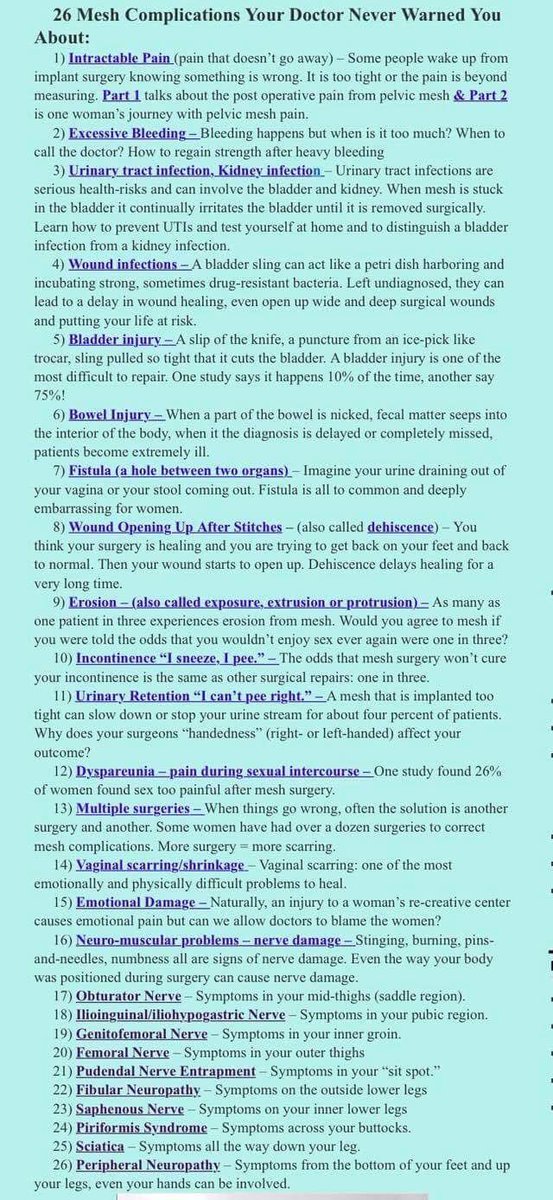 26 Mesh Complications Your Doctor Never Warned You About:

1) Intractable Pain (pain that doesn't go away) – Some people wake up from implant surgery knowing something is wrong. It is too tight or the pain is beyond measuring. Part 1 talks about the post operative pain from pelvic mesh & Part 2 is one woman's journey with pelvic mesh pain.

2) Excessive Bleeding – Bleeding happens but when is it too much? When to call the doctor? How to regain strength after heavy bleeding

3) Urinary tract infection, Kidney infection – Urinary tract infections are serious health-risks and can involve the bladder and kidney. When mesh is stuck in the bladder it continually irritates the bladder until it is removed surgically. Learn how to prevent UTIs and test yourself at home and to distinguish a bladder infection from a kidney infection.

4) Wound infections – A bladder sling can act like a petri dish harboring and incubating strong, sometimes drug-resistant bacteria. Left undiagnosed, they can lead to a delay in wound healing, even open up wide and deep surgical wounds and putting your life at risk.

5) Bladder injury – A slip of the knife, a puncture from an ice-pick like trocar, sling pulled so tight that it cuts the bladder. A bladder injury is one of the most difficult to repair. One study says it happens 10% of the time, another say 75%!

6) Bowel Injury – When a part of the bowel is nicked, fecal matter seeps into the interior of the body, when it the diagnosis is delayed or completely missed, patients become extremely ill.

7) Fistula (a hole between two organs) – Imagine your urine draining out of your vagina or your stool coming out. Fistula is all to common and deeply embarrassing for women.

8) Wound Opening Up After Stitches – (also called dehiscence) – You think your surgery is healing and you are trying to get back on your feet and back to normal. Then your wound starts to open up. Dehiscence delays healing for a very long time.

9) Erosion – (also called exposure, extrusion or protrusion) – As many as one patient in three experiences erosion from mesh. Would you agree to mesh if you were told the odds that you wouldn't enjoy sex ever again were one in three?

10) Incontinence "I sneeze, I pee." – The odds that mesh surgery won't cure your incontinence is the same as other surgical repairs: one in three.

11) Urinary Retention "I can't pee right." – A mesh that is implanted too tight can slow down or stop your urine stream for about four percent of patients. Why does your surgeons "handedness" (right- or left-handed) affect your outcome?

12) Dyspareunia – pain during sexual intercourse – One study found 26% of women found sex too painful after mesh surgery.

13) Multiple surgeries – When things go wrong, often the solution is another surgery and another. Some women have had over a dozen surgeries to correct mesh complications. More surgery = more scarring.

14) Vaginal scarring/shrinkage – Vaginal scarring: one of the most emotionally and physically difficult problems to heal.

15) Emotional Damage – Naturally, an injury to a woman's re-creative center causes emotional pain but can we allow doctors to blame the women?

16) Neuro-muscular problems – nerve damage – Stinging, burning, pins-and-needles, numbness all are signs of nerve damage. Even the way your body was positioned during surgery can cause nerve damage.

17) Obturator Nerve – Symptoms in your mid-thighs (saddle region).

18) Ilioinguinal/iliohypogastric Nerve – Symptoms in your pubic region.

19) Genitofemoral Nerve – Symptoms in your inner groin.

20) Femoral Nerve – Symptoms in your outer thighs

21) Pudendal Nerve Entrapment – Symptoms in your "sit spot."

22) Fibular Neuropathy – Symptoms on the outside lower legs

23) Saphenous Nerve – Symptoms on your inner lower legs

24) Piriformis Syndrome – Symptoms across your buttocks.

25) Sciatica – Symptoms all the way down your leg.

26) Peripheral Neuropathy – Symptoms from the bottom of your feet and up your legs, even your hands can be involved.